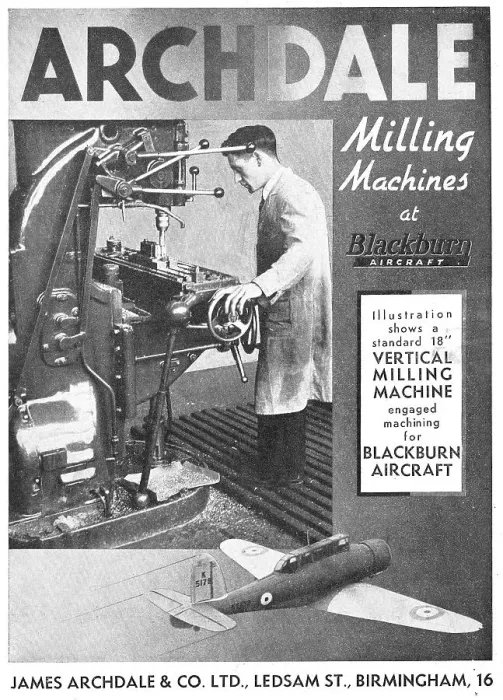 ARCHDALE

Milling Machines at Blackburn AIRCRAFT

Illustration shows a standard 18" VERTICAL MILLING MACHINE engaged machining for BLACKBURN AIRCRAFT

K 5178

JAMES ARCHDALE & CO. LTD., LEDSAM ST., BIRMINGHAM, 16